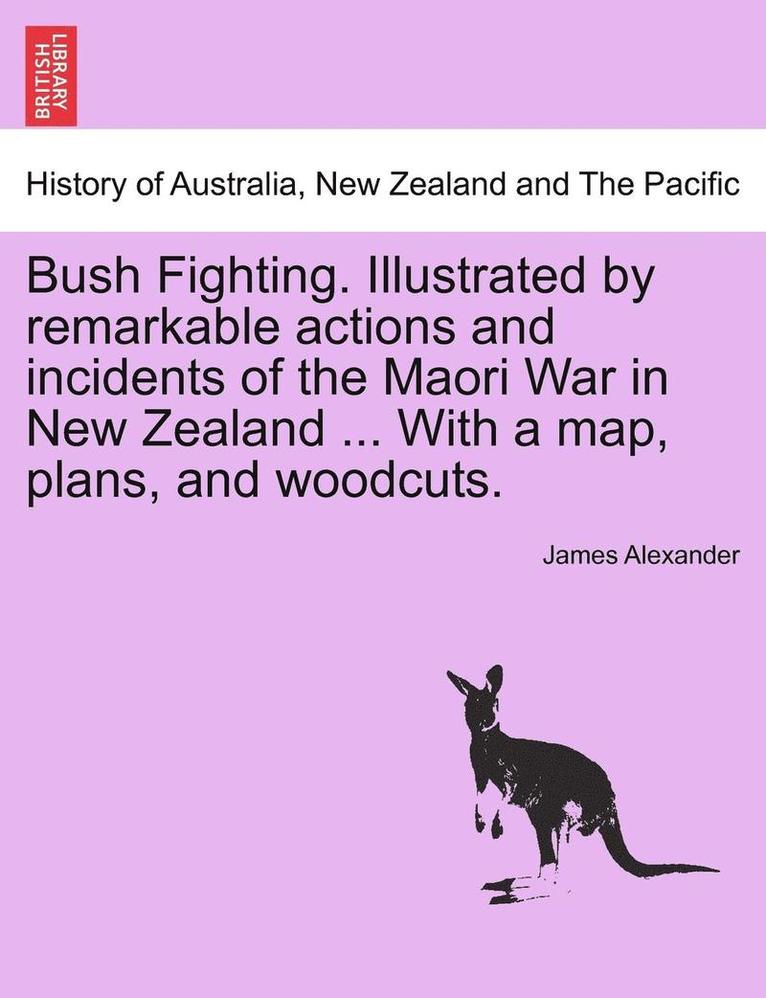 BRITISH LIBRARY

History of Australia, New Zealand and The Pacific

Bush Fighting. Illustrated by remarkable actions and incidents of the Maori War in New Zealand ... With a map, plans, and woodcuts.

James Alexander